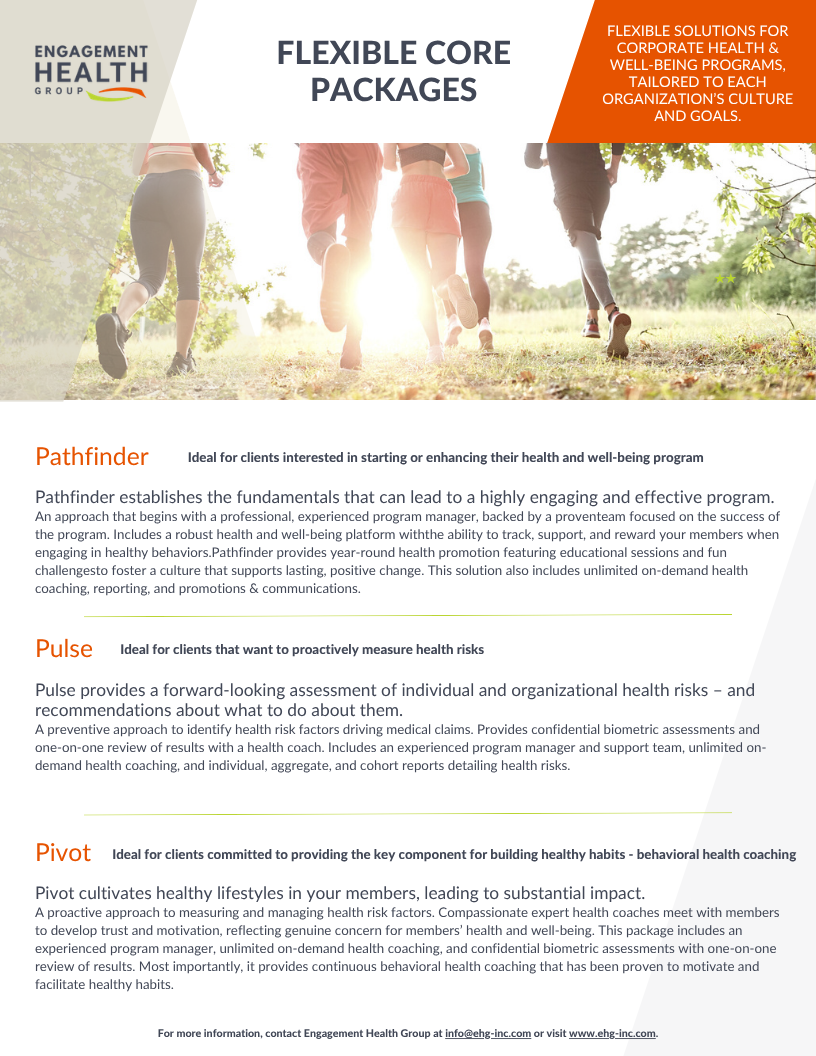 ENGAGEMENT
HEALTH
GROUP

FLEXIBLE CORE PACKAGES

FLEXIBLE SOLUTIONS FOR CORPORATE HEALTH & WELL-BEING PROGRAMS, TAILORED TO EACH ORGANIZATION'S CULTURE AND GOALS.

Pathfinder Ideal for clients interested in starting or enhancing their health and well-being program

Pathfinder establishes the fundamentals that can lead to a highly engaging and effective program.
An approach that begins with a professional, experienced program manager, backed by a proventeam focused on the success of the program. Includes a robust health and well-being platform withthe ability to track, support, and reward your members when engaging in healthy behaviors.Pathfinder provides year-round health promotion featuring educational sessions and fun challengesto foster a culture that supports lasting, positive change. This solution also includes unlimited on-demand health coaching, reporting, and promotions & communications.

Pulse Ideal for clients that want to proactively measure health risks

Pulse provides a forward-looking assessment of individual and organizational health risks – and recommendations about what to do about them.
A preventive approach to identify health risk factors driving medical claims. Provides confidential biometric assessments and one-on-one review of results with a health coach. Includes an experienced program manager and support team, unlimited on-demand health coaching, and individual, aggregate, and cohort reports detailing health risks.

Pivot Ideal for clients committed to providing the key component for building healthy habits - behavioral health coaching

Pivot cultivates healthy lifestyles in your members, leading to substantial impact.
A proactive approach to measuring and managing health risk factors. Compassionate expert health coaches meet with members to develop trust and motivation, reflecting genuine concern for members' health and well-being. This package includes an experienced program manager, unlimited on-demand health coaching, and confidential biometric assessments with one-on-one review of results. Most importantly, it provides continuous behavioral health coaching that has been proven to motivate and facilitate healthy habits.

For more information, contact Engagement Health Group at info@ehg-inc.com or visit www.ehg-inc.com.